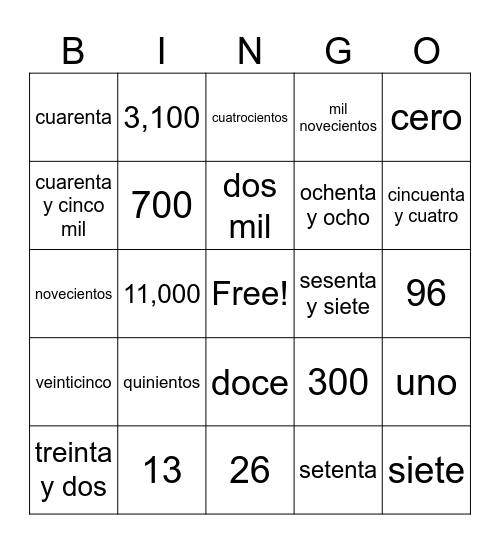 | B | I | N | G | O |
|---|---|---|---|---|
| cuarenta | 3,100 | cuatrocientos | mil novecientos | cero |
| cuarenta y cinco mil | 700 | dos mil | ochenta y ocho | cincuenta y cuatro |
| novecientos | 11,000 | Free! | sesenta y siete | 96 |
| veinticinco | quinientos | doce | 300 | uno |
| treinta y dos | 13 | 26 | setenta | siete |